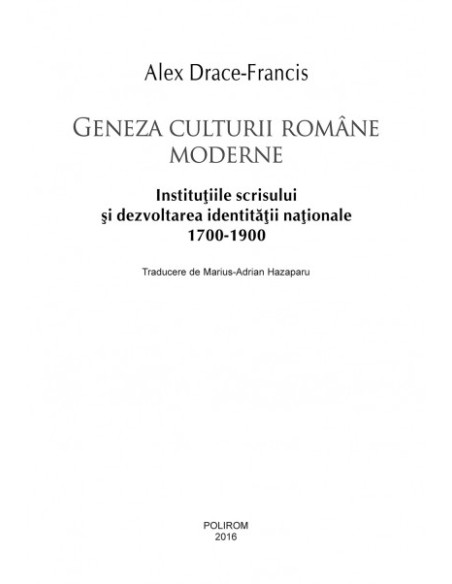 Alex Drace-Francis

GENEZA CULTURII ROMÂNE MODERNE

Instituţiile scrisului
şi dezvoltarea identităţii naţionale
1700-1900

Traducere de Marius-Adrian Hazaparu

POLIROM
2016